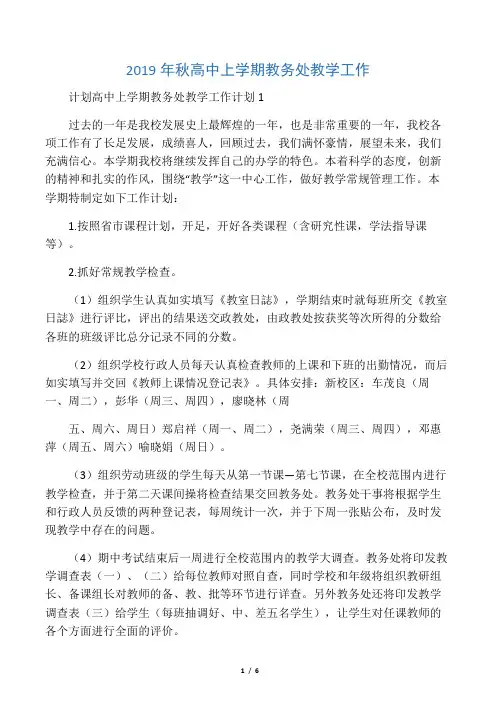 2019 年秋高中上学期教务处教学工作

计划高中上学期教务处教学工作计划 1

过去的一年是我校发展史上最辉煌的一年，也是非常重要的一年，我校各项工作有了长足发展，成绩喜人，回顾过去，我们满怀豪情，展望未来，我们充满信心。本学期我校将继续发挥自己的办学的特色。本着科学的态度，创新的精神和扎实的作风，围绕“教学”这一中心工作，做好教学常规管理工作。本学期特制定如下工作计划：

1.按照省市课程计划，开足，开好各类课程（含研究性课，学法指导课等）。

2.抓好常规教学检查。

（1）组织学生认真如实填写《教室日誌》，学期结束时就每班所交《教室日誌》进行评比，评出的结果送交政教处，由政教处按获奖等次所得的分数给各班的班级评比总分记录不同的分数。

（2）组织学校行政人员每天认真检查教师的上课和下班的出勤情况，而后如实填写并交回《教师上课情况登记表》。具体安排：新校区：车茂良（周一、周二），彭华（周三、周四），廖晓林（周

五、周六、周日）郑启祥（周一、周二），尧满荣（周三、周四），邓惠萍（周五、周六）喻晓娟（周日）。

（3）组织劳动班级的学生每天从第一节课—第七节课，在全校范围内进行教学检查，并于第二天课间操将检查结果交回教务处。教务处干事将根据学生和行政人员反馈的两种登记表，每周统计一次，并于下周一张贴公布，及时发现教学中存在的问题。

（4）期中考试结束后一周进行全校范围内的教学大调查。教务处将印发教学调查表（一）、（二）给每位教师对照自查，同时学校和年级将组织教研组长、备课组长对教师的备、教、批等环节进行详查。另外教务处还将印发教学调查表（三）给学生（每班抽调好、中、差五名学生），让学生对任课教师的各个方面进行全面的评价。

1 / 6